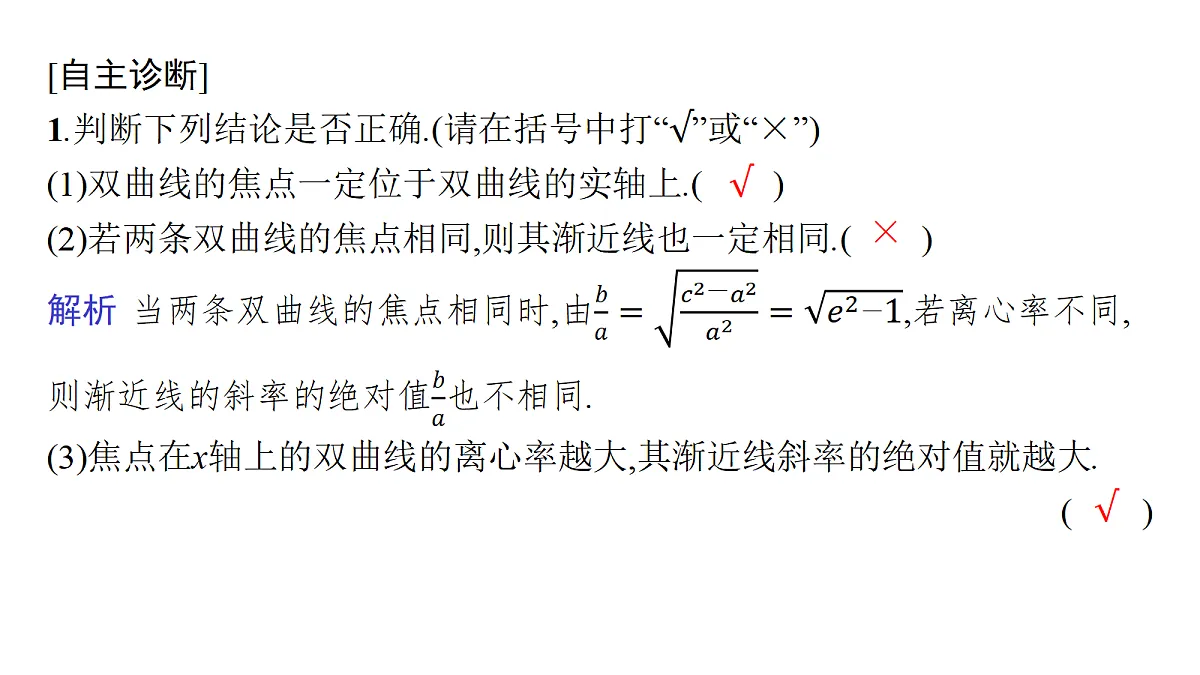 [自主诊断]
1.判断下列结论是否正确.(请在括号中打“√”或“×”)
(1)双曲线的焦点一定位于双曲线的实轴上.( √ )
(2)若两条双曲线的焦点相同,则其渐近线也一定相同.( × )
解析 当两条双曲线的焦点相同时,由$\frac{b}{a}=\sqrt{\frac{c^2-a^2}{a^2}}=\sqrt{e^2-1}$,若离心率不同,则渐近线的斜率的绝对值$\frac{b}{a}$也不相同.
(3)焦点在$x$轴上的双曲线的离心率越大,其渐近线斜率的绝对值就越大.
( √ )